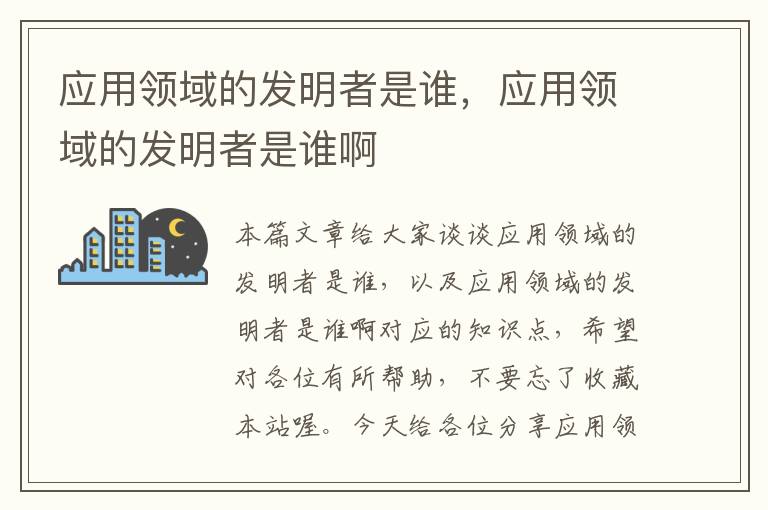 应用领域的发明者是谁，应用领域的发明者是谁啊

本篇文章给大家谈谈应用领域的发明者是谁，以及应用领域的发明者是谁啊对应的知识点，希望对各位有所帮助，不要忘了收藏本站喔。今天给各位分享应用领